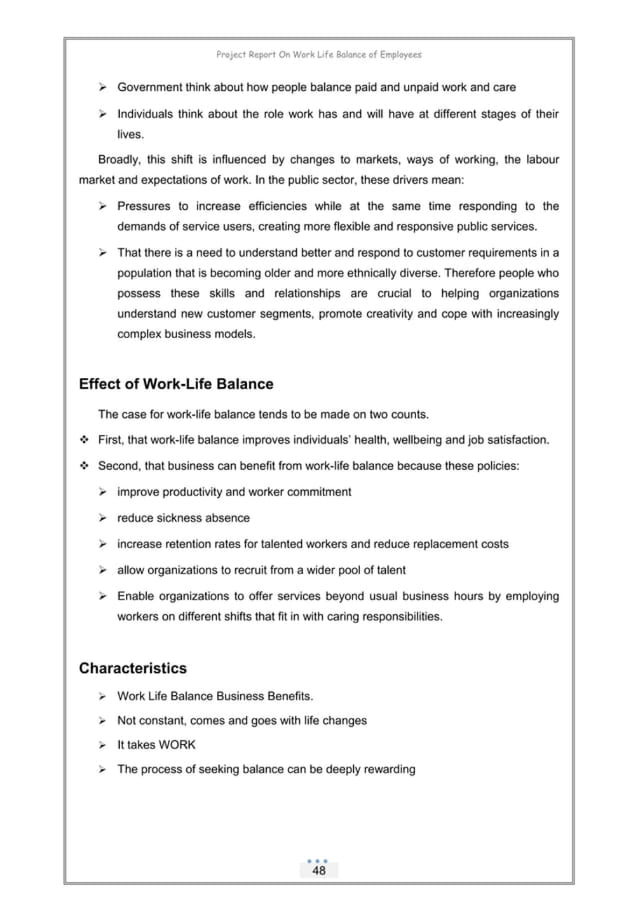 Project Report On Work Life Balance of Employees

➢ Government think about how people balance paid and unpaid work and care

➢ Individuals think about the role work has and will have at different stages of their lives.

Broadly, this shift is influenced by changes to markets, ways of working, the labour market and expectations of work. In the public sector, these drivers mean:

➢ Pressures to increase efficiencies while at the same time responding to the demands of service users, creating more flexible and responsive public services.

➢ That there is a need to understand better and respond to customer requirements in a population that is becoming older and more ethnically diverse. Therefore people who possess these skills and relationships are crucial to helping organizations understand new customer segments, promote creativity and cope with increasingly complex business models.

Effect of Work-Life Balance

The case for work-life balance tends to be made on two counts.

❖ First, that work-life balance improves individuals' health, wellbeing and job satisfaction.

❖ Second, that business can benefit from work-life balance because these policies:

➢ improve productivity and worker commitment

➢ reduce sickness absence

➢ increase retention rates for talented workers and reduce replacement costs

➢ allow organizations to recruit from a wider pool of talent

➢ Enable organizations to offer services beyond usual business hours by employing workers on different shifts that fit in with caring responsibilities.

Characteristics

➢ Work Life Balance Business Benefits.

➢ Not constant, comes and goes with life changes

➢ It takes WORK

➢ The process of seeking balance can be deeply rewarding

48